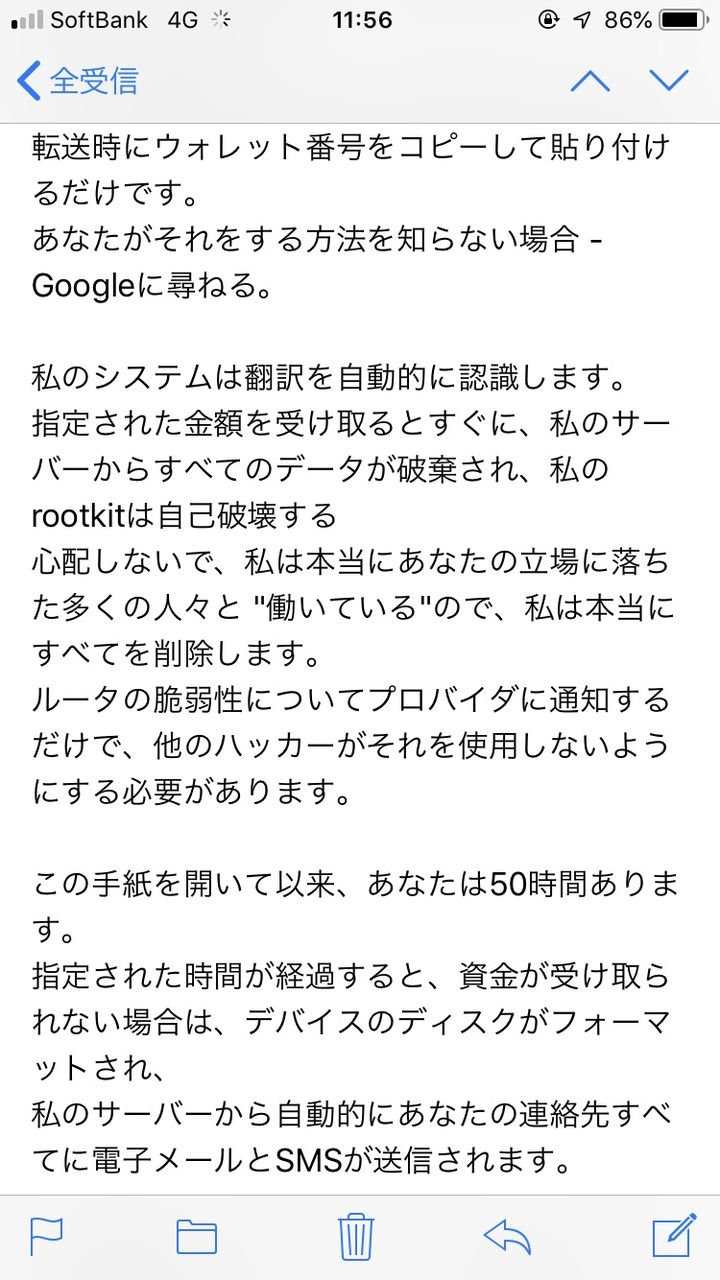 SoftBank 4G 11:56 86%

全受信

転送時にウォレット番号をコピーして貼り付けるだけです。
あなたがそれをする方法を知らない場合 - Googleに尋ねる。

私のシステムは翻訳を自動的に認識します。
指定された金額を受け取るとすぐに、私のサーバーからすべてのデータが破棄され、私のrootkitは自己破壊する
心配しないで、私は本当にあなたの立場に落ちた多くの人々と "働いている"ので、私は本当にすべてを削除します。
ルータの脆弱性についてプロバイダに通知するだけで、他のハッカーがそれを使用しないようにする必要があります。

この手紙を開いて以来、あなたは50時間あります。
指定された時間が経過すると、資金が受け取られない場合は、デバイスのディスクがフォーマットされ、
私のサーバーから自動的にあなたの連絡先すべてに電子メールとSMSが送信されます。